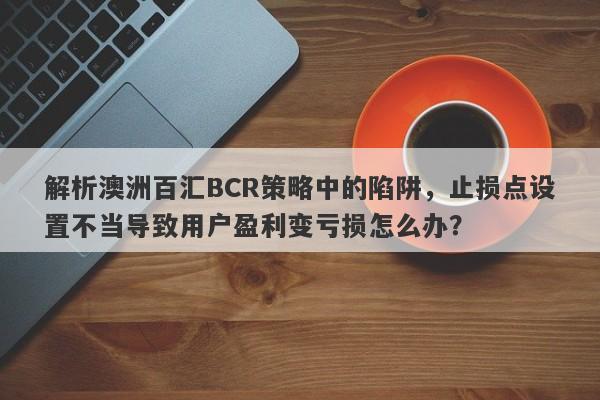 解析澳洲百汇BCR策略中的陷阱，止损点设置不当导致用户盈利变亏损怎么办？